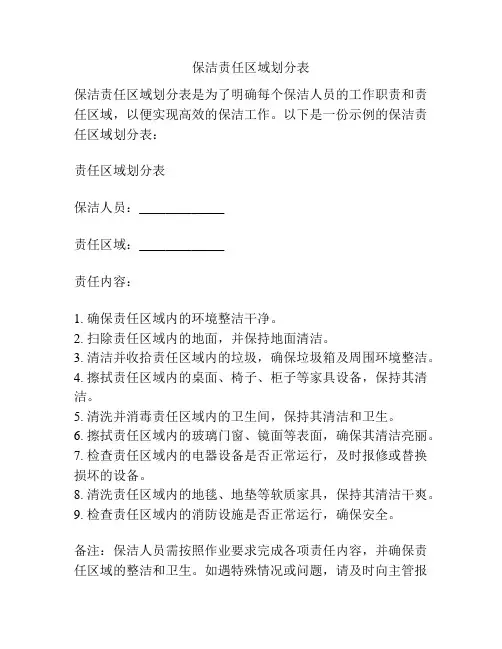 保洁责任区域划分表

保洁责任区域划分表是为了明确每个保洁人员的工作职责和责任区域，以便实现高效的保洁工作。以下是一份示例的保洁责任区域划分表：

责任区域划分表

保洁人员：______________

责任区域：______________

责任内容：

1. 确保责任区域内的环境整洁干净。
2. 扫除责任区域内的地面，并保持地面清洁。
3. 清洁并收拾责任区域内的垃圾，确保垃圾箱及周围环境整洁。
4. 擦拭责任区域内的桌面、椅子、柜子等家具设备，保持其清洁。
5. 清洗并消毒责任区域内的卫生间，保持其清洁和卫生。
6. 擦拭责任区域内的玻璃门窗、镜面等表面，确保其清洁亮丽。
7. 检查责任区域内的电器设备是否正常运行，及时报修或替换损坏的设备。
8. 清洗责任区域内的地毯、地垫等软质家具，保持其清洁干爽。
9. 检查责任区域内的消防设施是否正常运行，确保安全。

备注：保洁人员需按照作业要求完成各项责任内容，并确保责任区域的整洁和卫生。如遇特殊情况或问题，请及时向主管报